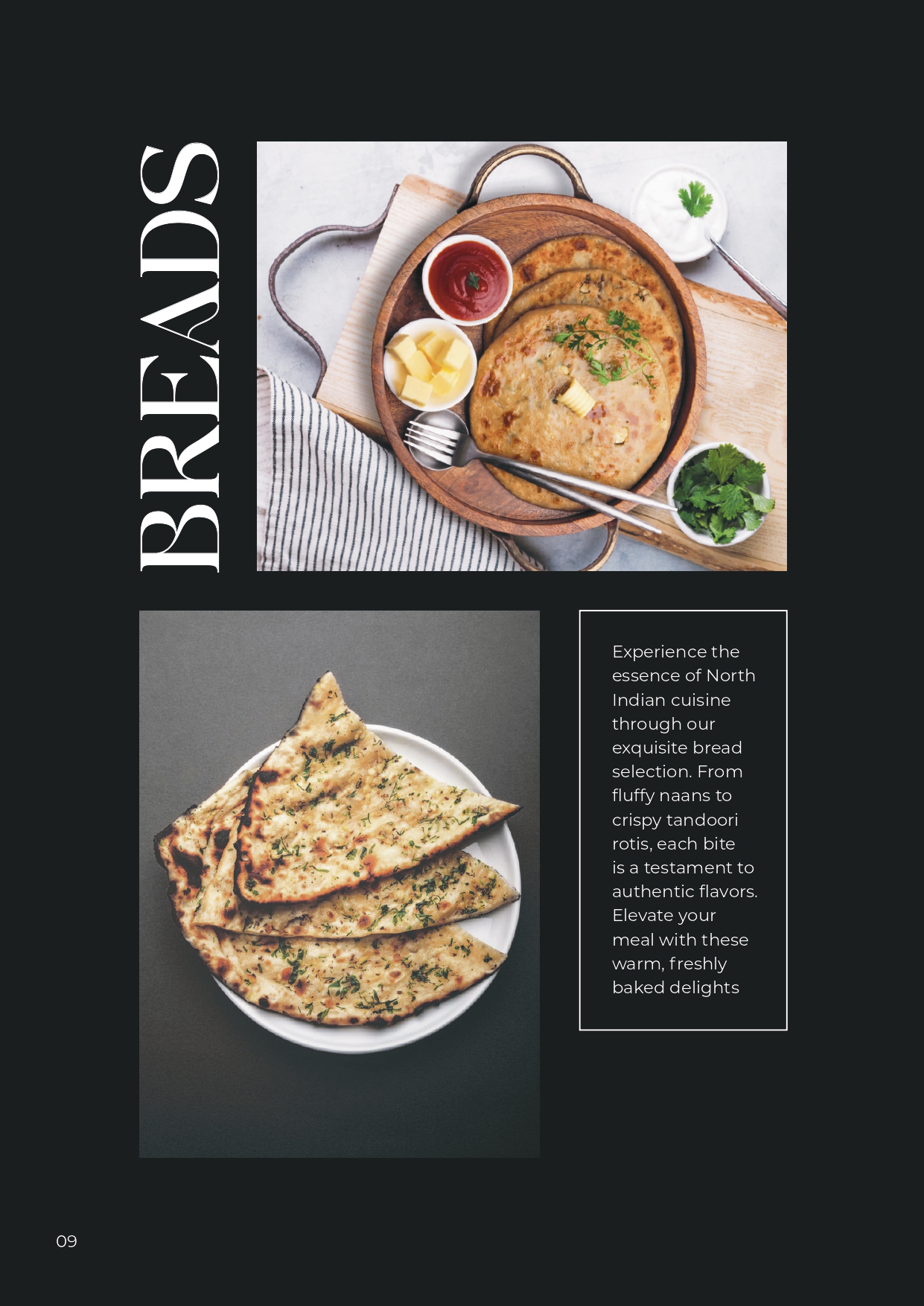 BREADS

Experience the essence of North Indian cuisine through our exquisite bread selection. From fluffy naans to crispy tandoori rotis, each bite is a testament to authentic flavors. Elevate your meal with these warm, freshly baked delights

09